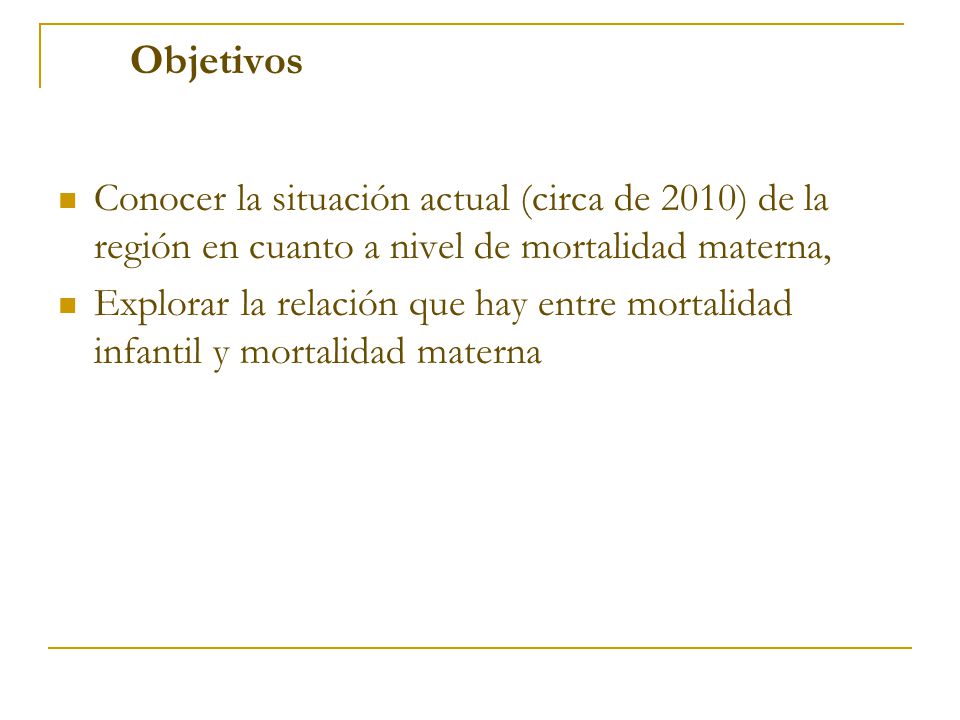 Objetivos

- Conocer la situación actual (circa de 2010) de la región en cuanto a nivel de mortalidad materna,
- Explorar la relación que hay entre mortalidad infantil y mortalidad materna